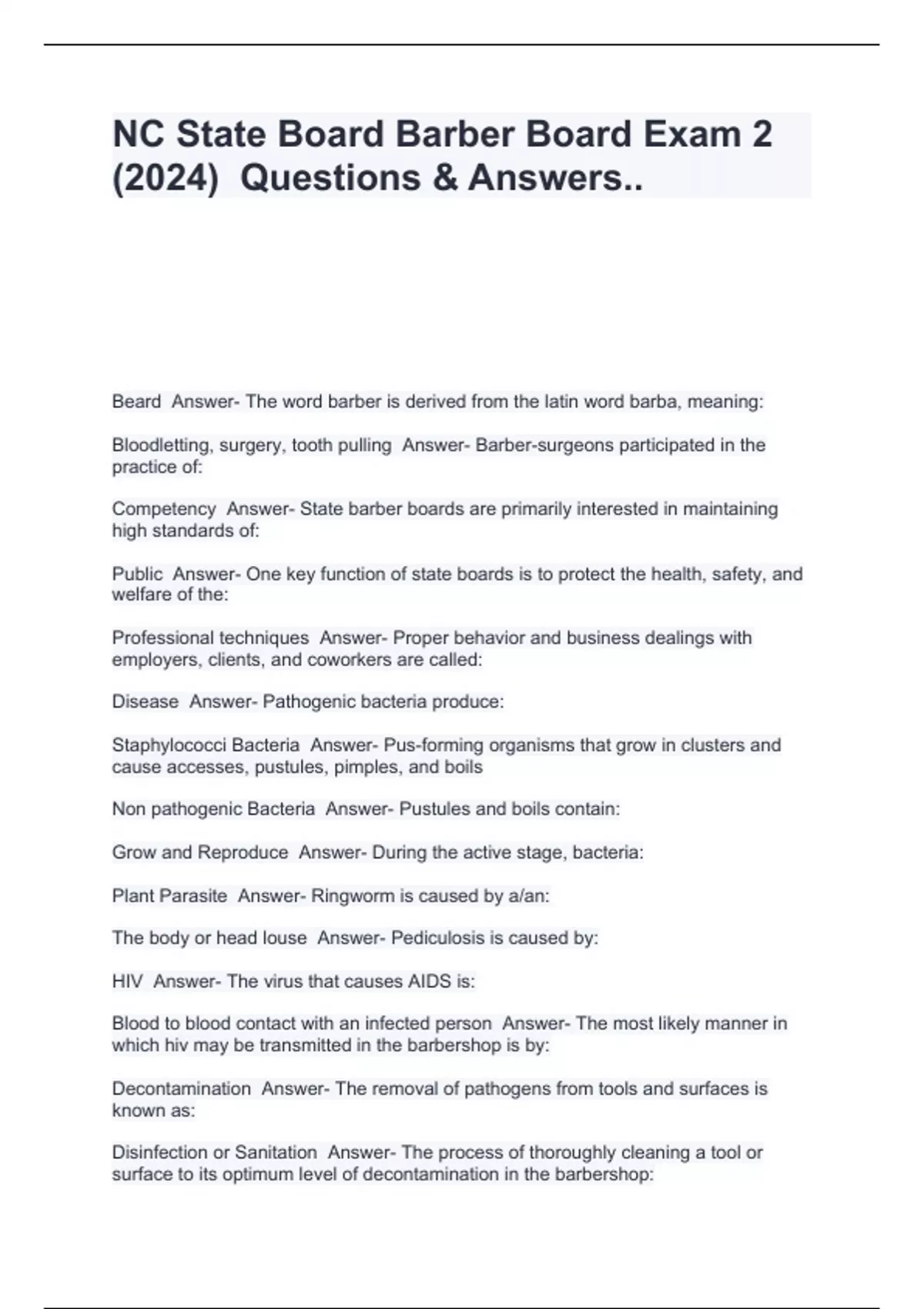 NC State Board Barber Board Exam 2 (2024) Questions & Answers..

Beard Answer- The word barber is derived from the latin word barba, meaning:

Bloodletting, surgery, tooth pulling Answer- Barber-surgeons participated in the practice of:

Competency Answer- State barber boards are primarily interested in maintaining high standards of:

Public Answer- One key function of state boards is to protect the health, safety, and welfare of the:

Professional techniques Answer- Proper behavior and business dealings with employers, clients, and coworkers are called:

Disease Answer- Pathogenic bacteria produce:

Staphylococci Bacteria Answer- Pus-forming organisms that grow in clusters and cause accesses, pustules, pimples, and boils

Non pathogenic Bacteria Answer- Pustules and boils contain:

Grow and Reproduce Answer- During the active stage, bacteria:

Plant Parasite Answer- Ringworm is caused by a/an:

The body or head louse Answer- Pediculosis is caused by:

HIV Answer- The virus that causes AIDS is:

Blood to blood contact with an infected person Answer- The most likely manner in which hiv may be transmitted in the barbershop is by:

Decontamination Answer- The removal of pathogens from tools and surfaces is known as:

Disinfection or Sanitation Answer- The process of thoroughly cleaning a tool or surface to its optimum level of decontamination in the barbershop: